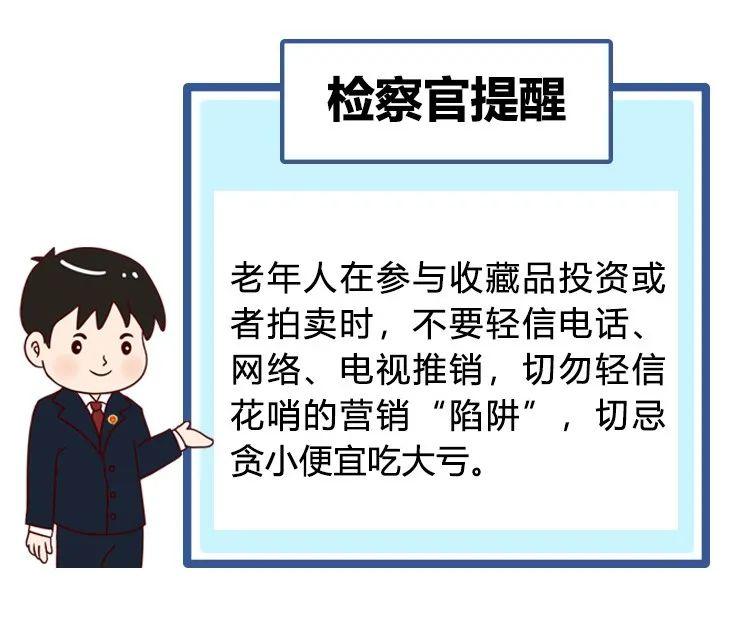 检察官提醒

老年人在参与收藏品投资或者拍卖时，不要轻信电话、网络、电视推销，切勿轻信花哨的营销“陷阱”，切忌贪小便宜吃大亏。